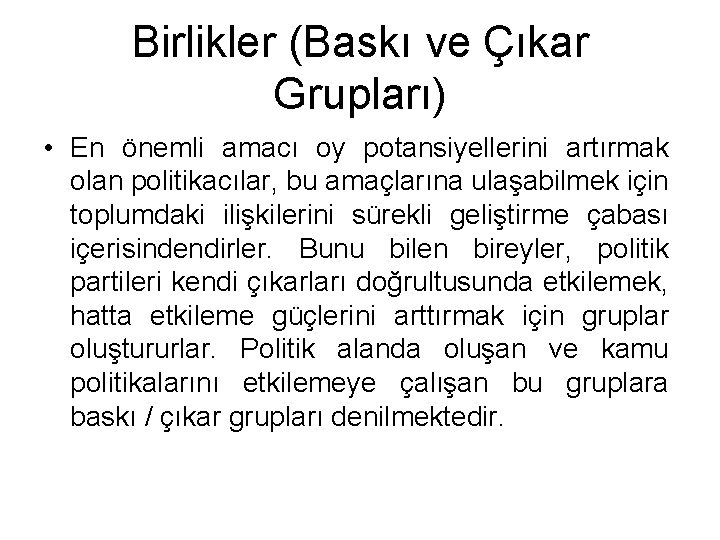 Birlikler (Baskı ve Çıkar Grupları)

• En önemli amacı oy potansiyellerini artırmak olan politikacılar, bu amaçlarına ulaşabilmek için toplumdaki ilişkilerini sürekli geliştirme çabası içerisindendirler. Bunu bilen bireyler, politik partileri kendi çıkarları doğrultusunda etkilemek, hatta etkileme güçlerini arttırmak için gruplar oluştururlar. Politik alanda oluşan ve kamu politikalarını etkilemeye çalışan bu gruplara baskı / çıkar grupları denilmektedir.